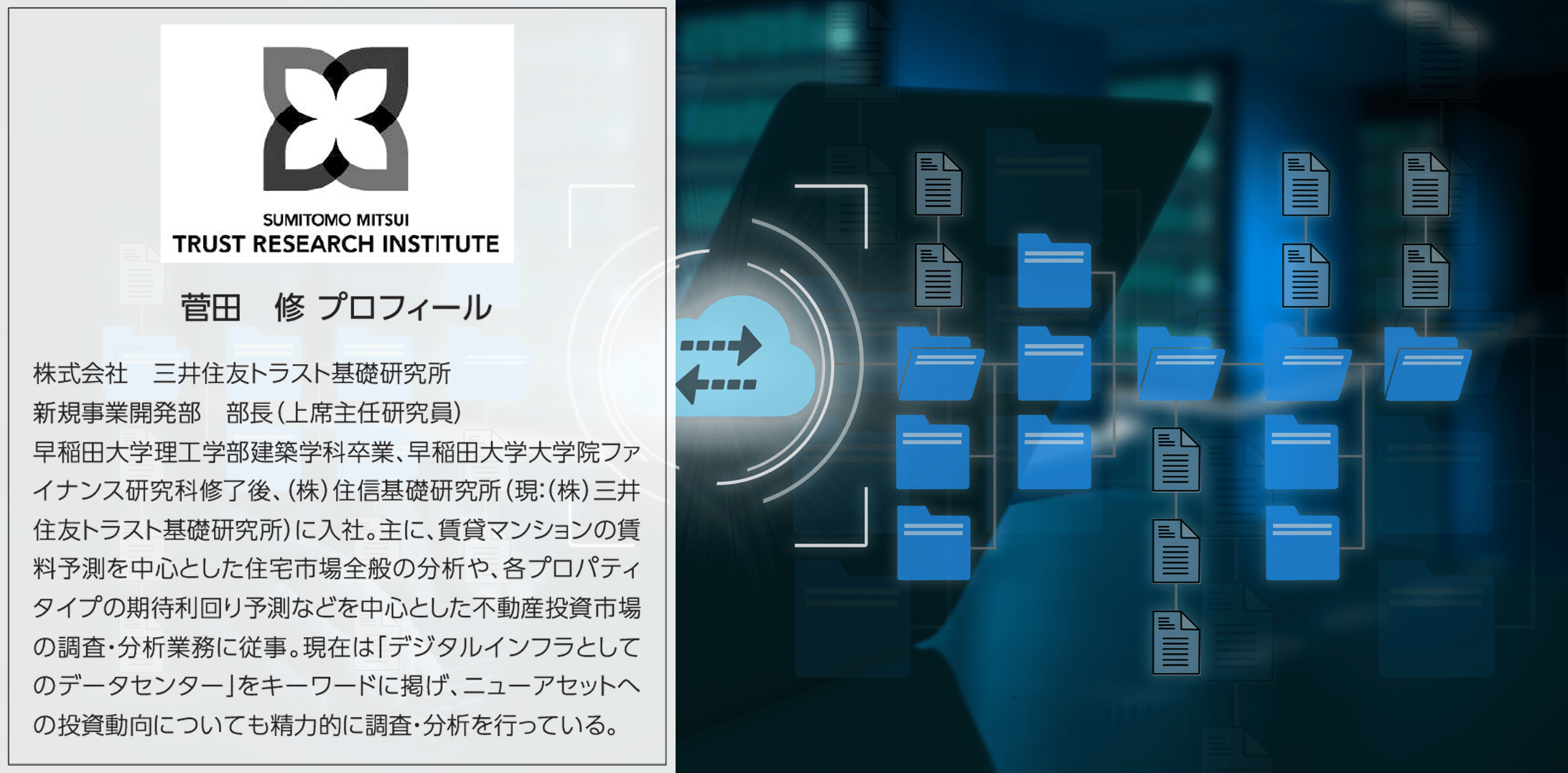 SUMITOMO MITSUI
TRUST RESEARCH INSTITUTE

菅田　修 プロフィール

株式会社　三井住友トラスト基礎研究所
新規事業開発部　部長（上席主任研究員）
早稲田大学理工学部建築学科卒業、早稲田大学大学院ファイナンス研究科修了後、（株）住信基礎研究所（現：（株）三井住友トラスト基礎研究所）に入社。主に、賃貸マンションの賃料予測を中心とした住宅市場全般の分析や、各プロパティタイプの期待利回り予測などを中心とした不動産投資市場の調査・分析業務に従事。現在は「デジタルインフラとしてのデータセンター」をキーワードに掲げ、ニューアセットへの投資動向についても精力的に調査・分析を行っている。